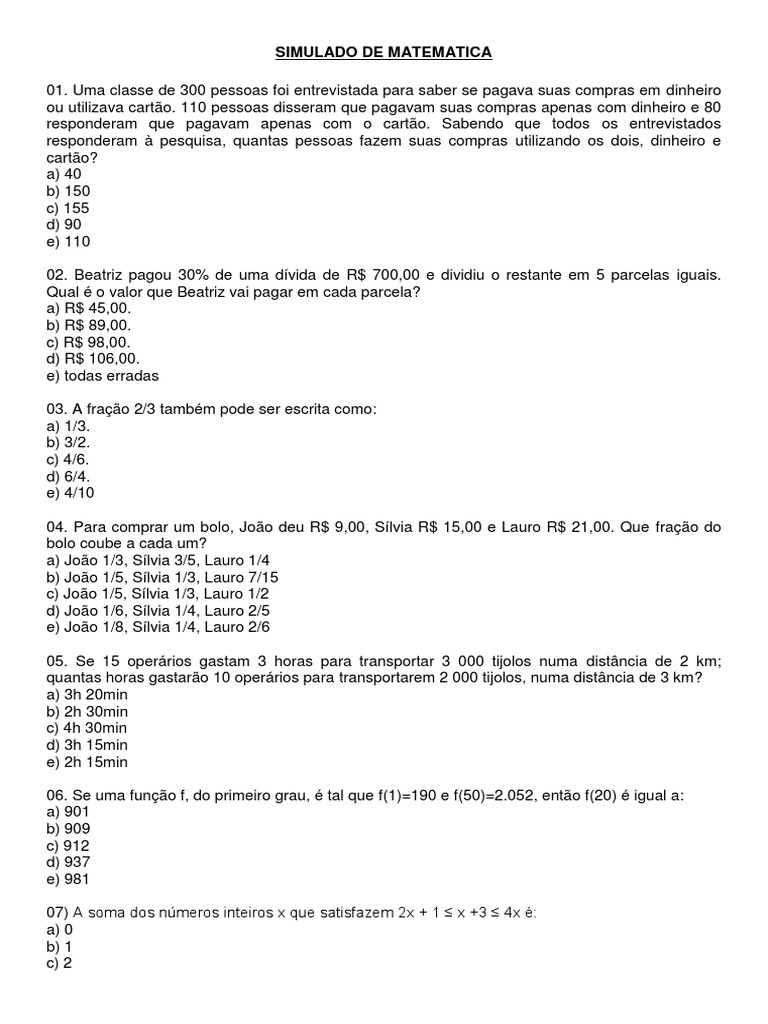 SIMULADO DE MATEMATICA

01. Uma classe de 300 pessoas foi entrevistada para saber se pagava suas compras em dinheiro ou utilizava cartão. 110 pessoas disseram que pagavam suas compras apenas com dinheiro e 80 responderam que pagavam apenas com o cartão. Sabendo que todos os entrevistados responderam à pesquisa, quantas pessoas fazem suas compras utilizando os dois, dinheiro e cartão?
a) 40
b) 150
c) 155
d) 90
e) 110

02. Beatriz pagou 30% de uma dívida de R$ 700,00 e dividiu o restante em 5 parcelas iguais. Qual é o valor que Beatriz vai pagar em cada parcela?
a) R$ 45,00.
b) R$ 89,00.
c) R$ 98,00.
d) R$ 106,00.
e) todas erradas

03. A fração 2/3 também pode ser escrita como:
a) 1/3.
b) 3/2.
c) 4/6.
d) 6/4.
e) 4/10

04. Para comprar um bolo, João deu R$ 9,00, Sílvia R$ 15,00 e Lauro R$ 21,00. Que fração do bolo coube a cada um?
a) João 1/3, Sílvia 3/5, Lauro 1/4
b) João 1/5, Sílvia 1/3, Lauro 7/15
c) João 1/5, Sílvia 1/3, Lauro 1/2
d) João 1/6, Sílvia 1/4, Lauro 2/5
e) João 1/8, Sílvia 1/4, Lauro 2/6

05. Se 15 operários gastam 3 horas para transportar 3 000 tijolos numa distância de 2 km; quantas horas gastarão 10 operários para transportarem 2 000 tijolos, numa distância de 3 km?
a) 3h 20min
b) 2h 30min
c) 4h 30min
d) 3h 15min
e) 2h 15min

06. Se uma função f, do primeiro grau, é tal que f(1)=190 e f(50)=2.052, então f(20) é igual a:
a) 901
b) 909
c) 912
d) 937
e) 981

07) A soma dos números inteiros x que satisfazem $2x + 1 \leq x + 3 \leq 4x$ é:
a) 0
b) 1
c) 2